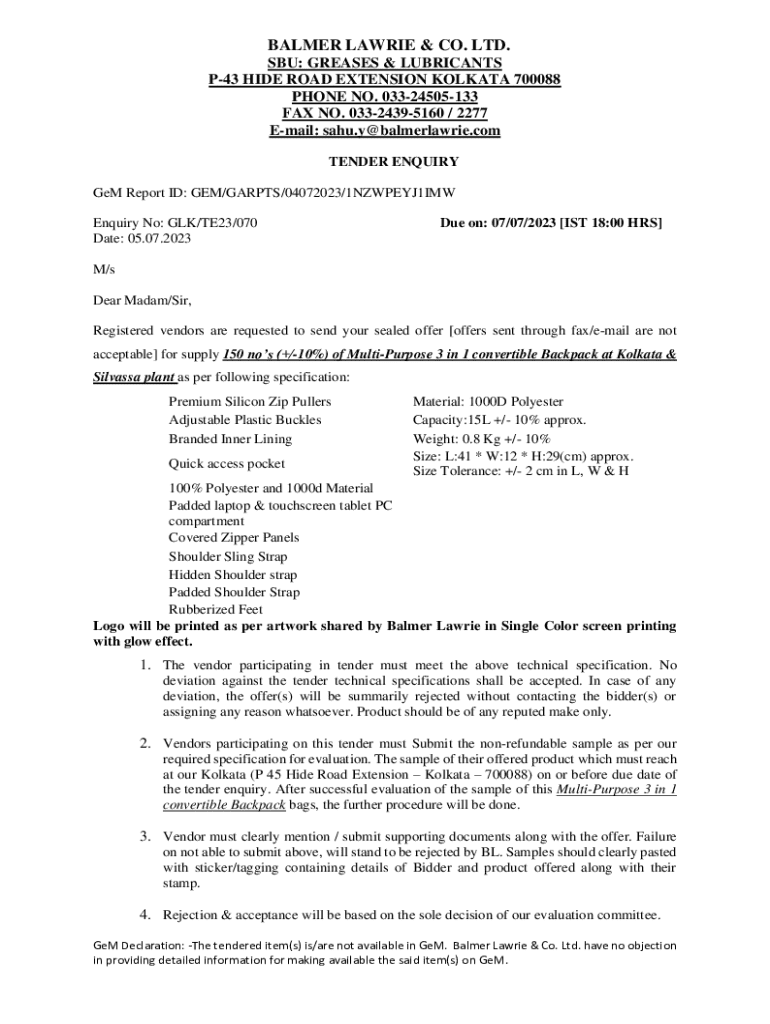 BALMER LAWRIE & CO. LTD.
SBU: GREASES & LUBRICANTS
P-43 HIDE ROAD EXTENSION KOLKATA 700088
PHONE NO. 033-24505-133
FAX NO. 033-2439-5160 / 2277
E-mail: sahu.y@balmerlawrie.com

TENDER ENQUIRY

GeM Report ID: GEM/GARPTS/04072023/1NZWPEYJ1IMW

Enquiry No: GLK/TE23/070
Date: 05.07.2023

Due on: 07/07/2023 [IST 18:00 HRS]

M/s

Dear Madam/Sir,

Registered vendors are requested to send your sealed offer [offers sent through fax/e-mail are not acceptable] for supply 150 no's (+/-10%) of Multi-Purpose 3 in 1 convertible Backpack at Kolkata & Silvassa plant as per following specification:

Premium Silicon Zip Pullers
Adjustable Plastic Buckles
Branded Inner Lining
Quick access pocket
100% Polyester and 1000d Material
Padded laptop & touchscreen tablet PC compartment
Covered Zipper Panels
Shoulder Sling Strap
Hidden Shoulder strap
Padded Shoulder Strap
Rubberized Feet

Material: 1000D Polyester
Capacity:15L +/- 10% approx.
Weight: 0.8 Kg +/- 10%
Size: L:41 * W:12 * H:29(cm) approx.
Size Tolerance: +/- 2 cm in L, W & H

Logo will be printed as per artwork shared by Balmer Lawrie in Single Color screen printing with glow effect.

1. The vendor participating in tender must meet the above technical specification. No deviation against the tender technical specifications shall be accepted. In case of any deviation, the offer(s) will be summarily rejected without contacting the bidder(s) or assigning any reason whatsoever. Product should be of any reputed make only.

2. Vendors participating on this tender must Submit the non-refundable sample as per our required specification for evaluation. The sample of their offered product which must reach at our Kolkata (P 45 Hide Road Extension – Kolkata – 700088) on or before due date of the tender enquiry. After successful evaluation of the sample of this Multi-Purpose 3 in 1 convertible Backpack bags, the further procedure will be done.

3. Vendor must clearly mention / submit supporting documents along with the offer. Failure on not able to submit above, will stand to be rejected by BL. Samples should clearly pasted with sticker/tagging containing details of Bidder and product offered along with their stamp.

4. Rejection & acceptance will be based on the sole decision of our evaluation committee.

GeM Declaration: -The tendered item(s) is/are not available in GeM. Balmer Lawrie & Co. Ltd. have no objection in providing detailed information for making available the said item(s) on GeM.